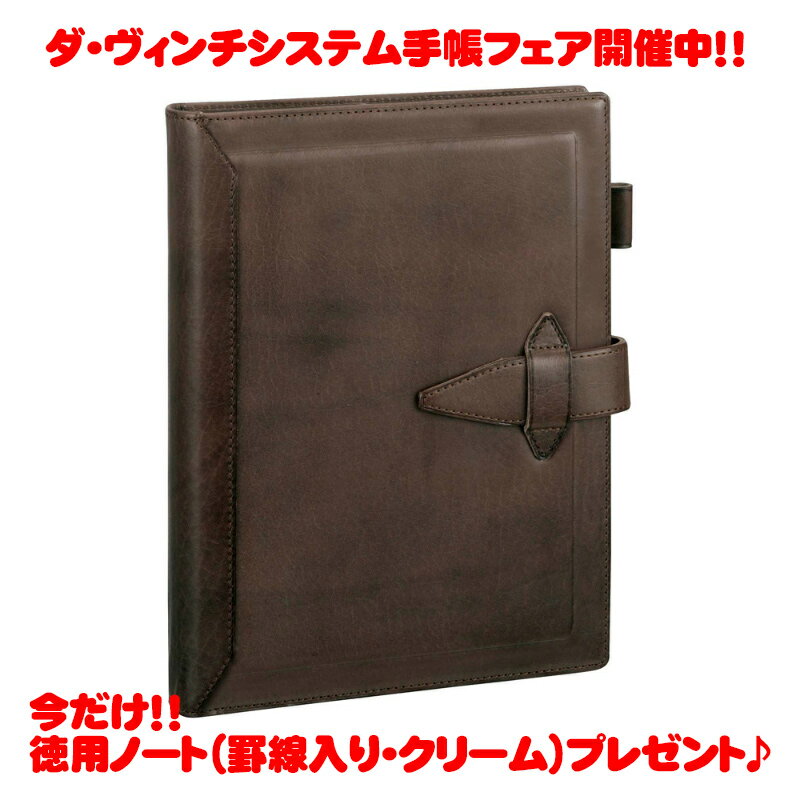 ダ・ヴィンチシステム手帳フェア開催中!!

今だけ!!
徳用ノート(罫線入り・クリーム)プレゼント♪